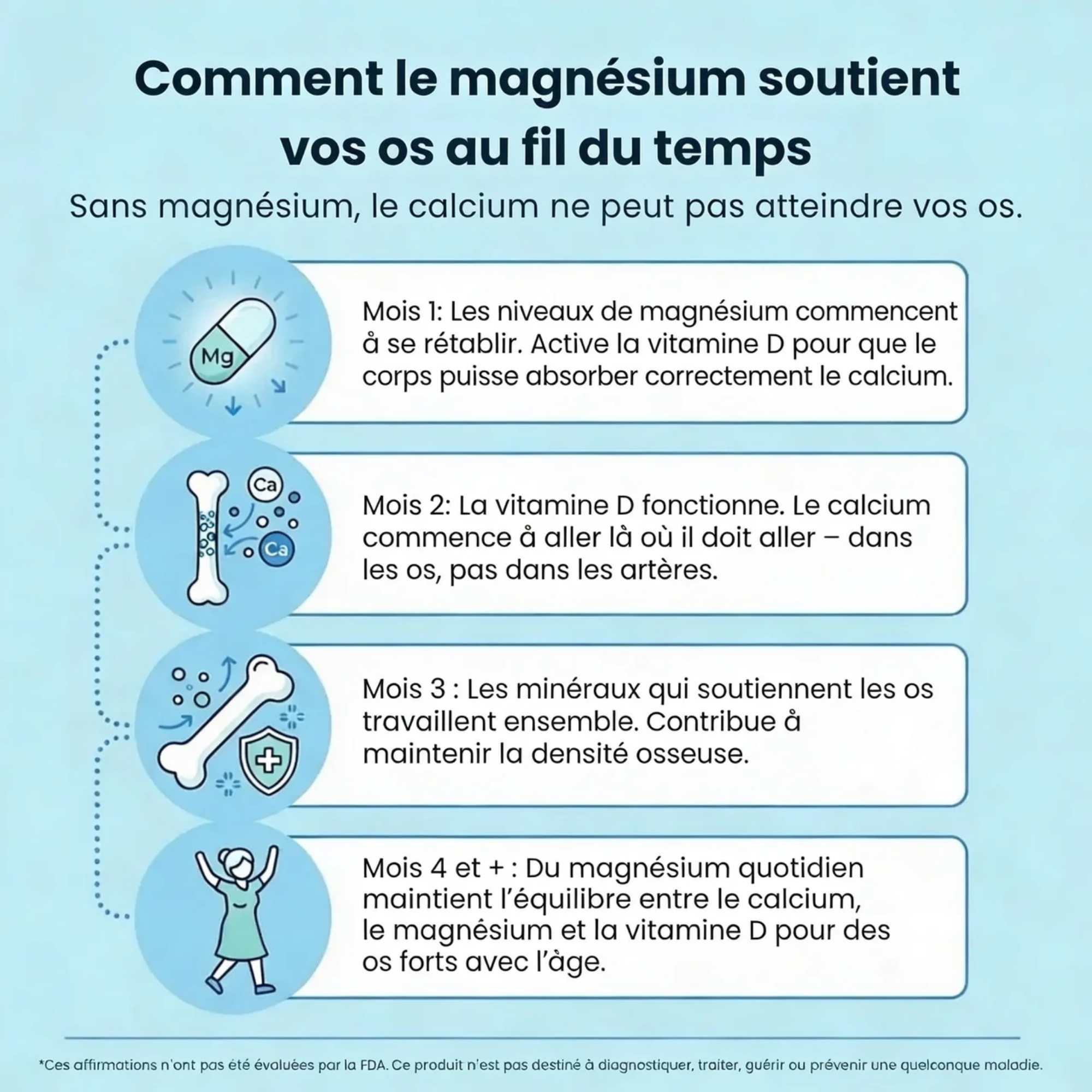 Comment le magnésium soutient vos os au fil du temps

Sans magnésium, le calcium ne peut pas atteindre vos os.

Mg

Mois 1: Les niveaux de magnésium commencent å se rétablir. Active la vitamine D pour que le corps puisse absorber correctement le calcium.

Ca

Ca

Mois 2: La vitamine D fonctionne. Le calcium commence å aller lå où il doit aller – dans les os, pas dans les artères.

Mois 3 : Les minéraux qui soutiennent les os travaillent ensemble. Contribue å maintenir la densité osseuse.

Mois 4 et + : Du magnésium quotidien maintient l'équilibre entre le calcium, le magnésium et la vitamine D pour des os forts avec l'åge.

*Ces affirmations n'ont pas été évaluées par la FDA. Ce produit n'est pas destiné à diagnostiquer, traiter, guérir ou prévenir une quelconque maladie.